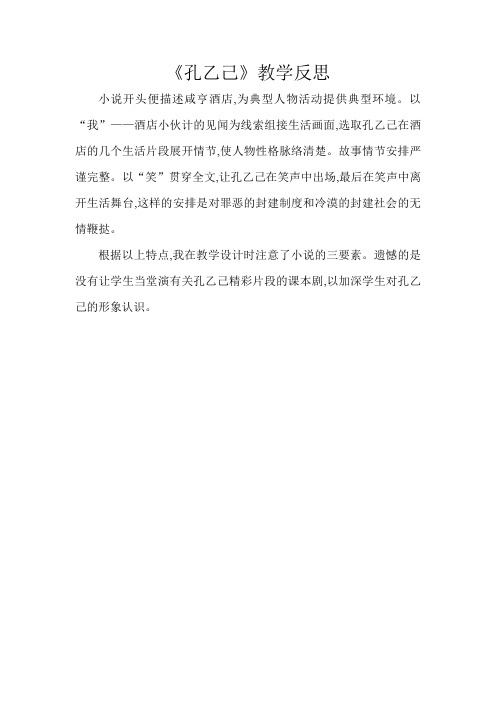 《孔乙己》教学反思

小说开头便描述咸亨酒店,为典型人物活动提供典型环境。以“我”——酒店小伙计的见闻为线索组接生活画面,选取孔乙己在酒店的几个生活片段展开情节,使人物性格脉络清楚。故事情节安排严谨完整。以“笑”贯穿全文,让孔乙己在笑声中出场,最后在笑声中离开生活舞台,这样的安排是对罪恶的封建制度和冷漠的封建社会的无情鞭挞。

根据以上特点,我在教学设计时注意了小说的三要素。遗憾的是没有让学生当堂演有关孔乙己精彩片段的课本剧,以加深学生对孔乙己的形象认识。